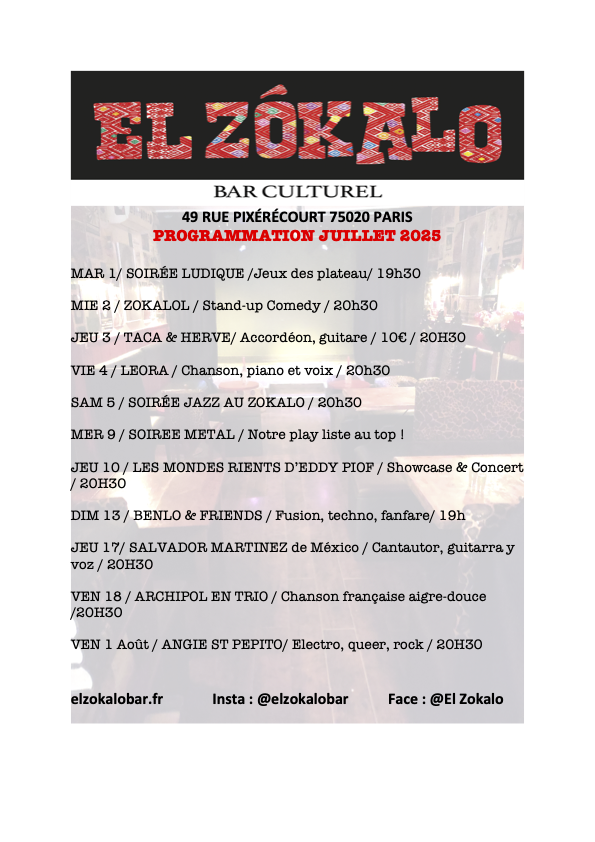 EL ZÓKALO

BAR CULTUREL

49 RUE PIXÉRÉCOURT 75020 PARIS

PROGRAMMATION JUILLET 2025

MAR 1/ SOIRÉE LUDIQUE /Jeux des plateau/ 19h30

MIE 2 / ZOKALOL / Stand-up Comedy / 20h30

JEU 3 / TACA & HERVE/ Accordéon, guitare / 10€ / 20H30

VIE 4 / LEORA / Chanson, piano et voix / 20h30

SAM 5 / SOIRÉE JAZZ AU ZOKALO / 20h30

MER 9 / SOIREE METAL / Notre play liste au top !

JEU 10 / LES MONDES RIENTS D'EDDY PIOF / Showcase & Concert / 20H30

DIM 13 / BENLO & FRIENDS / Fusion, techno, fanfare/ 19h

JEU 17/ SALVADOR MARTINEZ de México / Cantautor, guitarra y voz / 20H30

VEN 18 / ARCHIPOL EN TRIO / Chanson française aigre-douce /20H30

VEN 1 Août / ANGIE ST PEPITO/ Electro, queer, rock / 20H30

elzokalobar.fr Insta : @elzokalobar Face : @El Zokalo